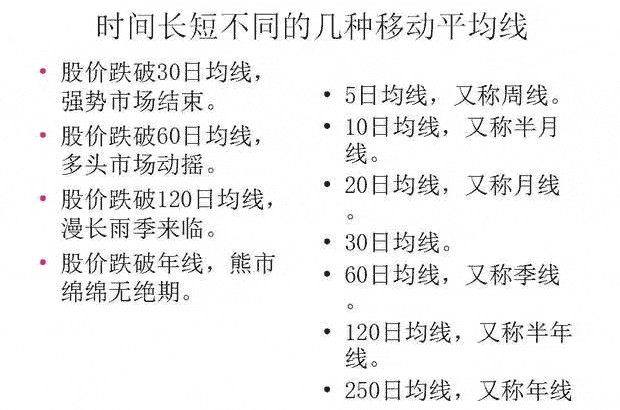 时间长短不同的几种移动平均线

• 股价跌破30日均线，强势市场结束。
• 股价跌破60日均线，多头市场动摇。
• 股价跌破120日均线，漫长雨季来临。
• 股价跌破年线，熊市绵绵无绝期。

• 5日均线，又称周线。
• 10日均线，又称半月线。
• 20日均线，又称月线。
• 30日均线。
• 60日均线，又称季线。
• 120日均线，又称半年线。
• 250日均线，又称年线